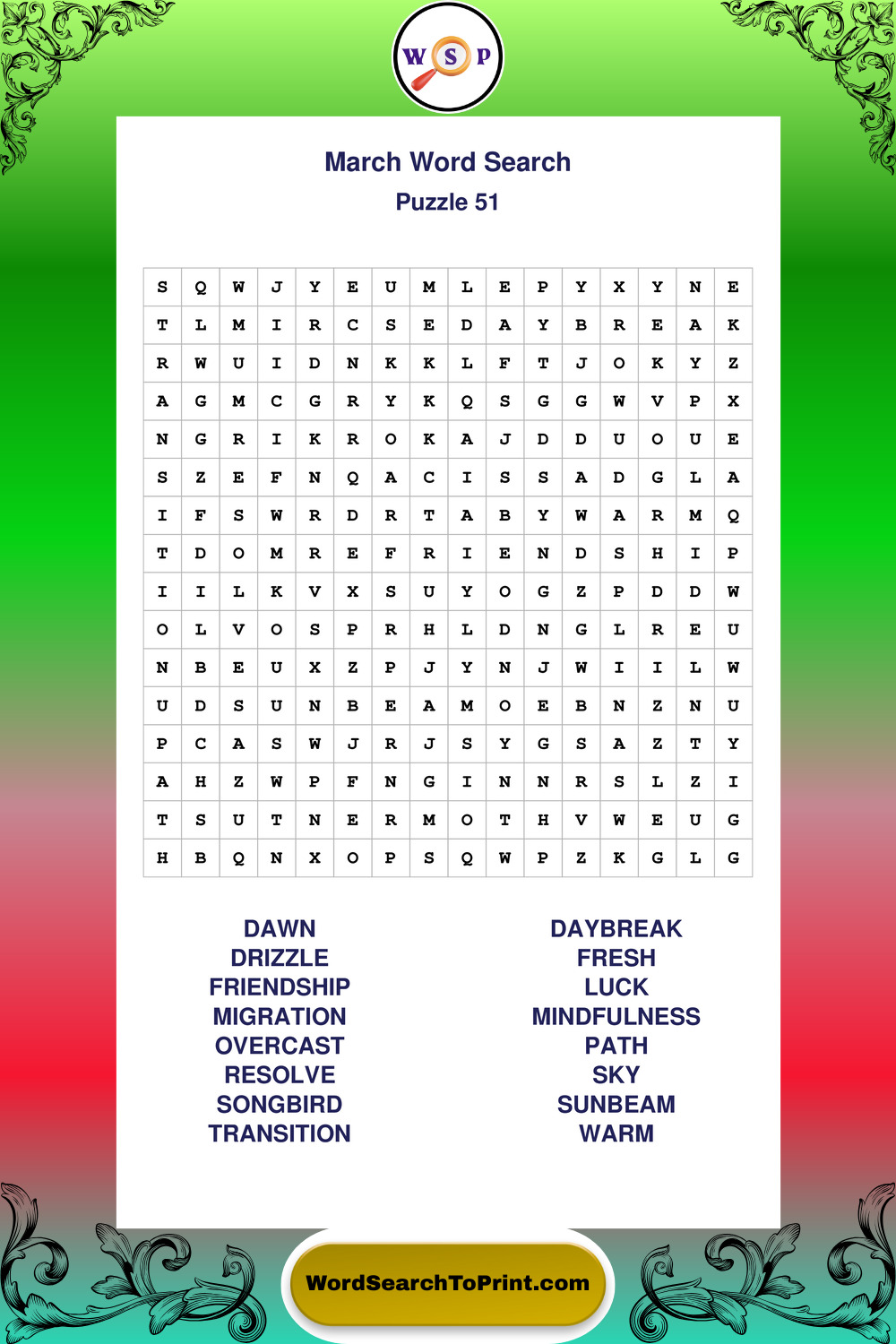 W S P

March Word Search
Puzzle 51

| S | Q | W | J | Y | E | U | M | L | E | P | Y | X | Y | N | E |
|---|---|---|---|---|---|---|---|---|---|---|---|---|---|---|---|
| T | L | M | I | R | C | S | E | D | A | Y | B | R | E | A | K |
| R | W | U | I | D | N | K | K | L | F | T | J | O | K | Y | Z |
| A | G | M | C | G | R | Y | K | Q | S | G | G | W | V | P | X |
| N | G | R | I | K | R | O | K | A | J | D | D | U | O | U | E |
| S | Z | E | F | N | Q | A | C | I | S | S | A | D | G | L | A |
| I | F | S | W | R | D | R | T | A | B | Y | W | A | R | M | Q |
| T | D | O | M | R | E | F | R | I | E | N | D | S | H | I | P |
| I | I | L | K | V | X | S | U | Y | O | G | Z | P | D | D | W |
| O | L | V | O | S | P | R | H | L | D | N | G | L | R | E | U |
| N | B | E | U | X | Z | P | J | Y | N | J | W | I | I | L | W |
| U | D | S | U | N | B | E | A | M | O | E | B | N | Z | N | U |
| P | C | A | S | W | J | R | J | S | Y | G | S | A | Z | T | Y |
| A | H | Z | W | P | F | N | G | I | N | N | R | S | L | Z | I |
| T | S | U | T | N | E | R | M | O | T | H | V | W | E | U | G |
| H | B | Q | N | X | O | P | S | Q | W | P | Z | K | G | L | G |

DAWN
DRIZZLE
FRIENDSHIP
MIGRATION
OVERCAST
RESOLVE
SONGBIRD
TRANSITION

DAYBREAK
FRESH
LUCK
MINDFULNESS
PATH
SKY
SUNBEAM
WARM

WordSearchToPrint.com